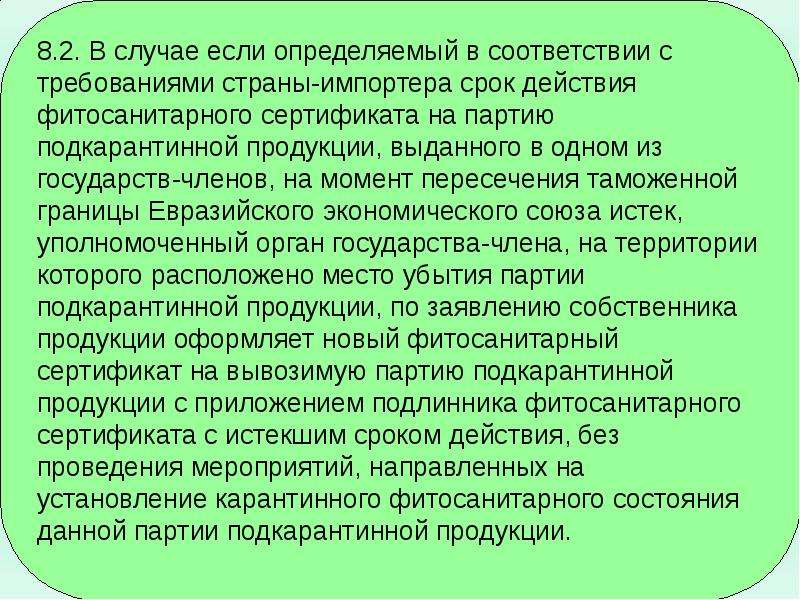 8.2. В случае если определяемый в соответствии с требованиями страны-импортера срок действия фитосанитарного сертификата на партию подкарантинной продукции, выданного в одном из государств-членов, на момент пересечения таможенной границы Евразийского экономического союза истек, уполномоченный орган государства-члена, на территории которого расположено место убытия партии подкарантинной продукции, по заявлению собственника продукции оформляет новый фитосанитарный сертификат на вывозимую партию подкарантинной продукции с приложением подлинника фитосанитарного сертификата с истекшим сроком действия, без проведения мероприятий, направленных на установление карантинного фитосанитарного состояния данной партии подкарантинной продукции.